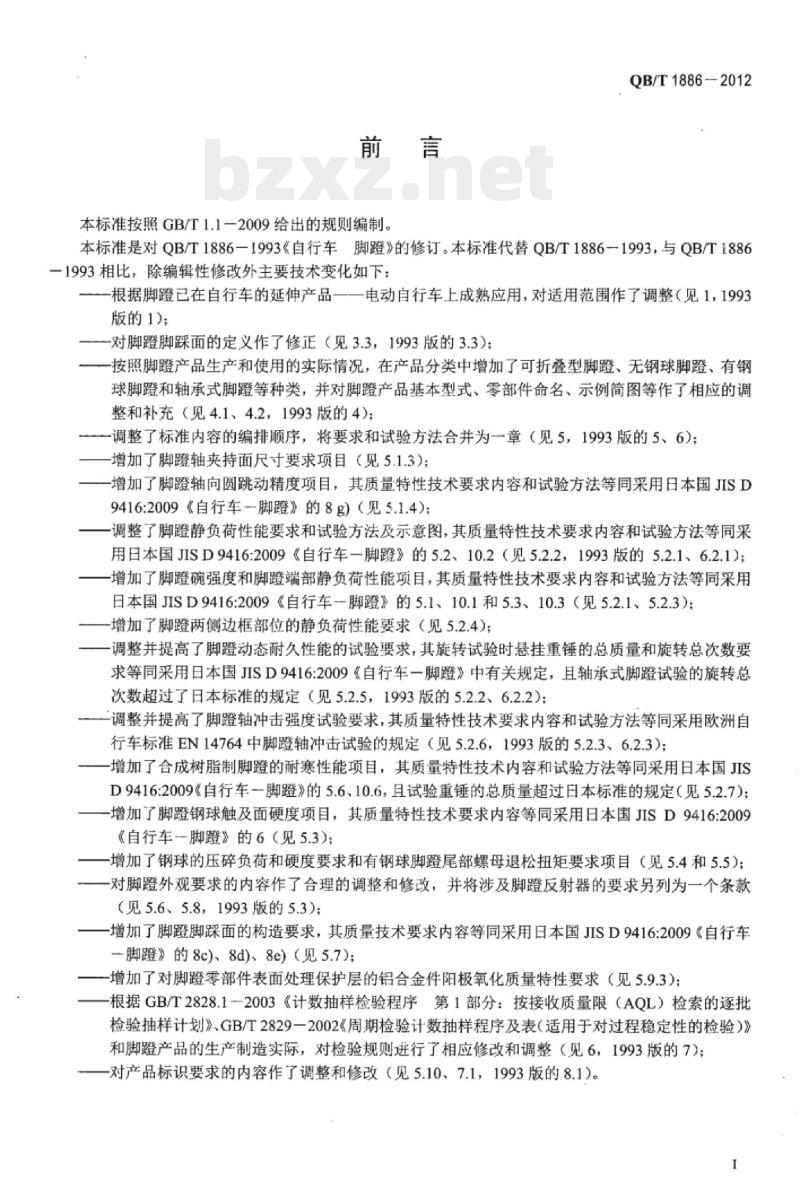 QB/T 1886－2012

前　言

bzxz.net

本标准按照 GB/T 1.1－2009 给出的规则编制。

本标准是对 QB/T 1886－1993《自行车　脚蹬》的修订。本标准代替 QB/T 1886－1993，与 QB/T 1886－1993 相比，除编辑性修改外主要技术变化如下：

——根据脚蹬已在自行车的延伸产品——电动自行车上成熟应用，对适用范围作了调整（见 1，1993 版的 1）；

——对脚蹬脚踩面的定义作了修正（见 3.3，1993 版的 3.3）；

——按照脚蹬产品生产和使用的实际情况，在产品分类中增加了可折叠型脚蹬、无钢球脚蹬、有钢球脚蹬和轴承式脚蹬等种类，并对脚蹬产品基本型式、零部件命名、示例简图等作了相应的调整和补充（见 4.1、4.2，1993 版的 4）；

——调整了标准内容的编排顺序，将要求和试验方法合并为一章（见 5，1993 版的 5、6）；

——增加了脚蹬轴夹持面尺寸要求项目（见 5.1.3）；

——增加了脚蹬轴向圆跳动精度项目，其质量特性技术要求内容和试验方法等同采用日本国 JIS D 9416:2009《自行车－脚蹬》的 8 g）（见 5.1.4）；

——调整了脚蹬静负荷性能要求和试验方法及示意图，其质量特性技术要求内容和试验方法等同采用日本国 JIS D 9416:2009《自行车－脚蹬》的 5.2、10.2（见 5.2.2，1993 版的 5.2.1、6.2.1）；

——增加了脚蹬碗强度和脚蹬端部静负荷性能项目，其质量特性技术要求内容和试验方法等同采用日本国 JIS D 9416:2009《自行车－脚蹬》的 5.1、10.1 和 5.3、10.3（见 5.2.1、5.2.3）；

——增加了脚蹬两侧边框部位的静负荷性能要求（见 5.2.4）；

——调整并提高了脚蹬动态耐久性能的试验要求，其旋转试验时悬挂重锤的总质量和旋转总次数要求等同采用日本国 JIS D 9416:2009《自行车－脚蹬》中有关规定，且轴承式脚蹬试验的旋转总次数超过了日本标准的规定（见 5.2.5，1993 版的 5.2.2、6.2.2）；

——调整并提高了脚蹬轴冲击强度试验要求，其质量特性技术要求内容和试验方法等同采用欧洲自行车标准 EN 14764 中脚蹬轴冲击试验的规定（见 5.2.6，1993 版的 5.2.3、6.2.3）；

——增加了合成树脂制脚蹬的耐寒性能项目，其质量特性技术内容和试验方法等同采用日本国 JIS D 9416:2009《自行车－脚蹬》的 5.6、10.6，且试验重锤的总质量超过日本标准的规定（见 5.2.7）；

——增加了脚蹬钢球触及面硬度项目，其质量特性技术要求内容等同采用日本国 JIS D 9416:2009《自行车－脚蹬》的 6（见 5.3）；

——增加了钢球的压碎负荷和硬度要求和有钢球脚蹬尾部螺母退松扭矩要求项目（见 5.4 和 5.5）；

——对脚蹬外观要求的内容作了合理的调整和修改，并将涉及脚蹬反射器的要求另列为一个条款（见 5.6、5.8，1993 版的 5.3）；

——增加了脚蹬脚踩面的构造要求，其质量技术要求内容等同采用日本国 JIS D 9416:2009《自行车－脚蹬》的 8c）、8d）、8e）（见 5.7）；

——增加了对脚蹬零部件表面处理保护层的铝合金件阳极氧化质量特性要求（见 5.9.3）；

——根据 GB/T 2828.1－2003《计数抽样检验程序　第 1 部分：按接收质量限（AQL）检索的逐批检验抽样计划》、GB/T 2829－2002《周期检验计数抽样程序及表（适用于对过程稳定性的检验）》和脚蹬产品的生产制造实际，对检验规则进行了相应修改和调整（见 6，1993 版的 7）；

——对产品标识要求的内容作了调整和修改（见 5.10、7.1，1993 版的 8.1）。

I